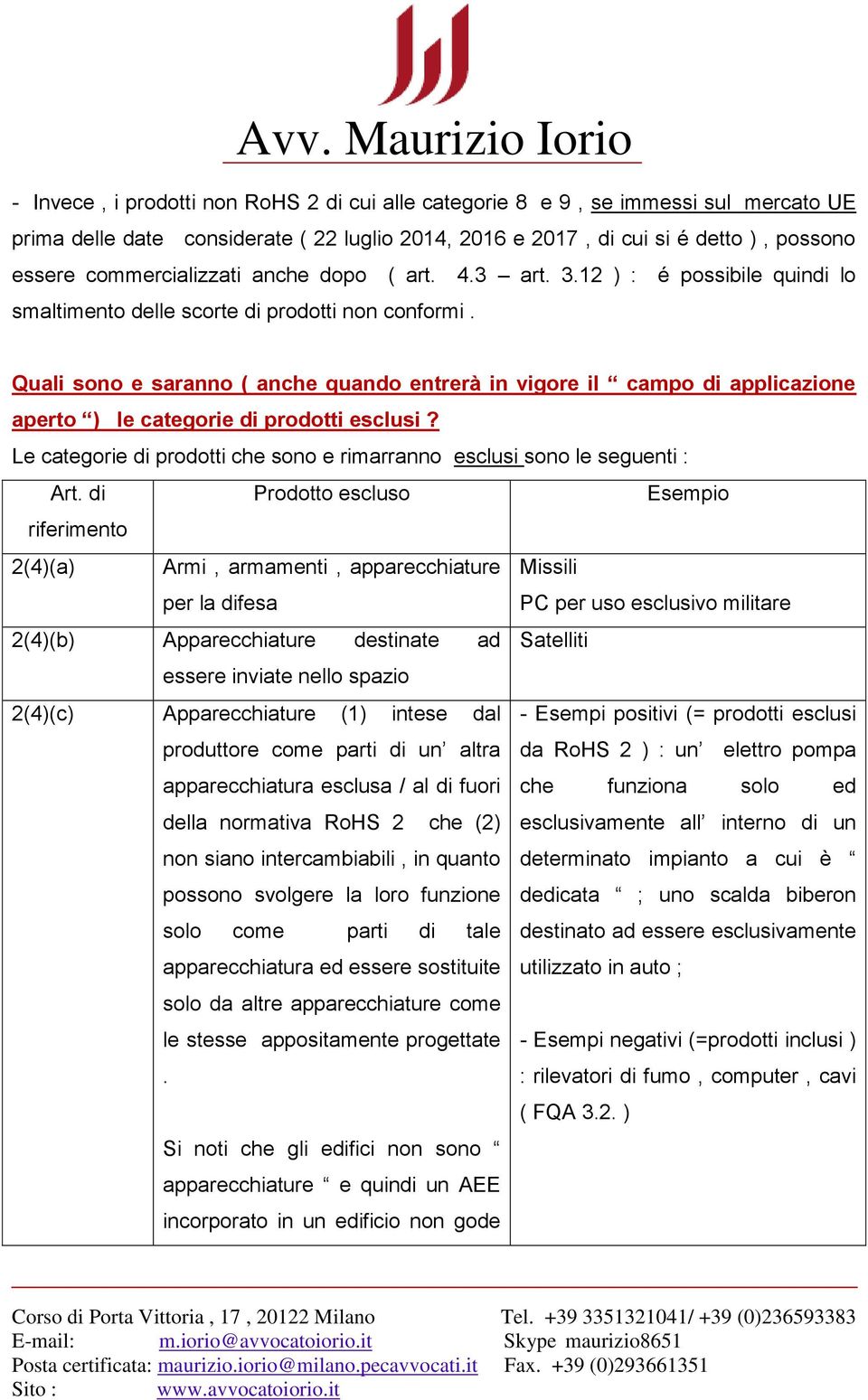 Avv. Maurizio Iorio

- Invece , i prodotti non RoHS 2 di cui alle categorie 8 e 9 , se immessi sul mercato UE prima delle date considerate ( 22 luglio 2014, 2016 e 2017 , di cui si é detto ) , possono essere commercializzati anche dopo ( art. 4.3 – art. 3.12 ) : é possibile quindi lo smaltimento delle scorte di prodotti non conformi .

Quali sono e saranno ( anche quando entrerà in vigore il “ campo di applicazione aperto “) le categorie di prodotti esclusi ?

Le categorie di prodotti che sono e rimarranno esclusi sono le seguenti :

| Art. di riferimento | Prodotto escluso | Esempio |
|---|---|---|
| 2(4)(a) | Armi , armamenti , apparecchiature per la difesa | Missili PC per uso esclusivo militare |
| 2(4)(b) | Apparecchiature destinate ad essere inviate nello spazio | Satelliti |
| 2(4)(c) | Apparecchiature (1) intese dal produttore come parti di un’ altra apparecchiatura esclusa / al di fuori della normativa RoHS 2 che (2) non siano intercambiabili , in quanto possono svolgere la loro funzione solo come parti di tale apparecchiatura ed essere sostituite solo da altre apparecchiature come le stesse appositamente progettate . Si noti che gli edifici non sono “ apparecchiature “ e quindi un AEE incorporato in un edificio non gode | - Esempi positivi (= prodotti esclusi da RoHS 2 ) : un’ elettro pompa che funziona solo ed esclusivamente all’ interno di un determinato impianto a cui è “ dedicata “ ; uno scalda biberon destinato ad essere esclusivamente utilizzato in auto ; - Esempi negativi (=prodotti inclusi ) : rilevatori di fumo , computer , cavi ( FQA 3.2. ) |

Corso di Porta Vittoria , 17 , 20122 Milano
E-mail: m.iorio@avvocatoiorio.it
Posta certificata: maurizio.iorio@milano.pecavvocati.it
Sito : www.avvocatoiorio.it

Tel. +39 3351321041/ +39 (0)236593383
Skype maurizio8651
Fax. +39 (0)293661351